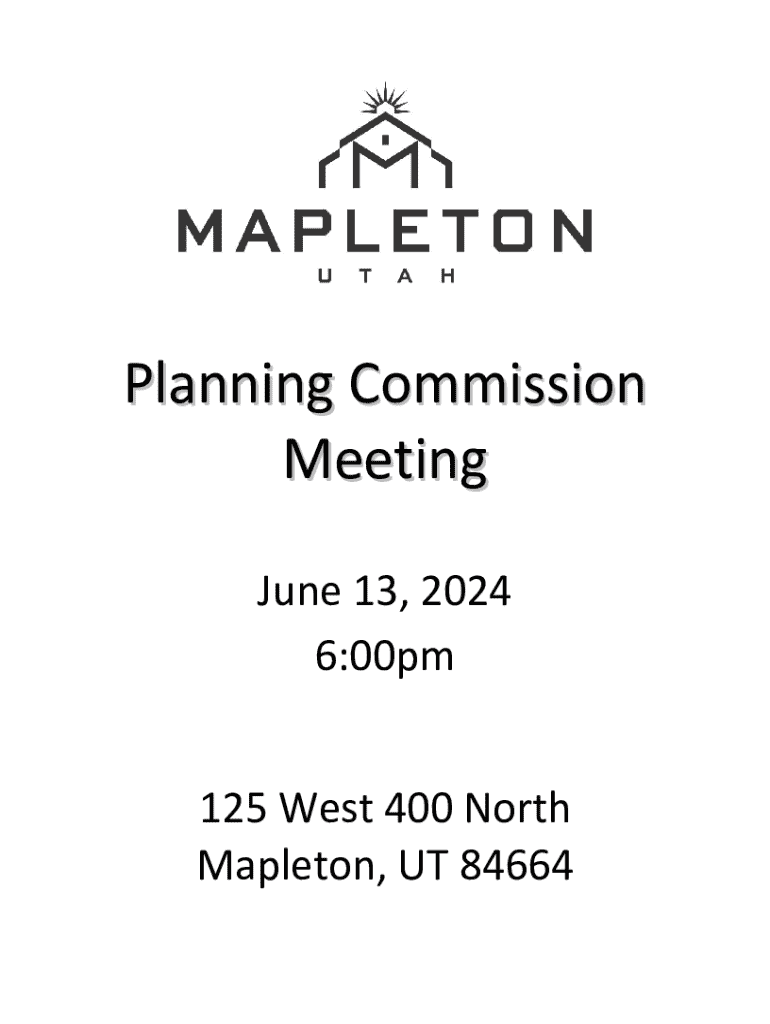 MAPLETON
UTAH

Planning Commission Meeting

June 13, 2024
6:00pm

125 West 400 North
Mapleton, UT 84664